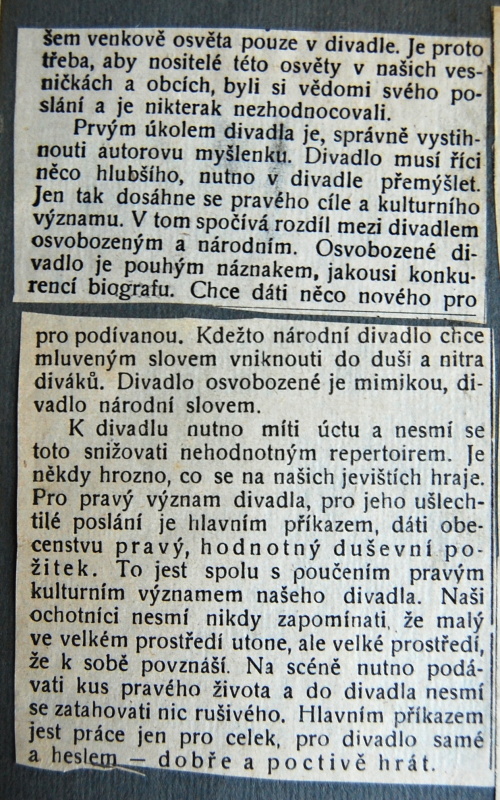 šem venkově osvěta pouze v divadle. Je proto třeba, aby nositelé této osvěty v našich vesničkách a obcích, byli si vědomi svého poslání a je nikterak nezhodnocovali.

Prvým úkolem divadla je, správně vystihnouti autorovu myšlenku. Divadlo musí říci něco hlubšího, nutno v divadle přemýšlet. Jen tak dosáhne se pravého cíle a kulturního významu. V tom spočívá rozdíl mezi divadlem osvobozeným a národním. Osvobozené divadlo je pouhým náznakem, jakousi konkurencí biografu. Chce dáti něco nového pro

pro podívanou. Kdežto národní divadlo chce mluveným slovem vniknouti do duší a nitra diváků. Divadlo osvobozené je mimikou, divadlo národní slovem.

K divadlu nutno míti úctu a nesmí se toto snižovati nehodnotným repertoirem. Je někdy hrozno, co se na našich jevištích hraje. Pro pravý význam divadla, pro jeho ušlechtilé poslání je hlavním příkazem, dáti obecenstvu pravý, hodnotný duševní požitek. To jest spolu s poučením pravým kulturním významem našeho divadla. Naši ochotníci nesmí nikdy zapomínati, že malý ve velkém prostředí utone, ale velké prostředí, že k sobě povznáší. Na scéně nutno podávati kus pravého života a do divadla nesmí se zatahovati nic rušivého. Hlavním příkazem jest práce jen pro celek, pro divadlo samé a heslem — dobře a poctivě hrát.